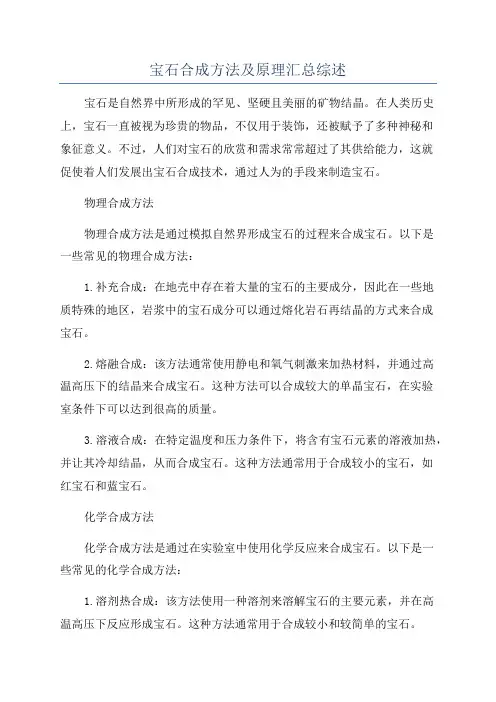 宝石合成方法及原理汇总综述

宝石是自然界中所形成的罕见、坚硬且美丽的矿物结晶。在人类历史上，宝石一直被视为珍贵的物品，不仅用于装饰，还被赋予了多种神秘和象征意义。不过，人们对宝石的欣赏和需求常常超过了其供给能力，这就促使着人们发展出宝石合成技术，通过人为的手段来制造宝石。

物理合成方法

物理合成方法是通过模拟自然界形成宝石的过程来合成宝石。以下是一些常见的物理合成方法：

1. 补充合成：在地壳中存在着大量的宝石的主要成分，因此在一些地质特殊的地区，岩浆中的宝石成分可以通过熔化岩石再结晶的方式来合成宝石。

2. 熔融合成：该方法通常使用静电和氧气刺激来加热材料，并通过高温高压下的结晶来合成宝石。这种方法可以合成较大的单晶宝石，在实验室条件下可以达到很高的质量。

3. 溶液合成：在特定温度和压力条件下，将含有宝石元素的溶液加热，并让其冷却结晶，从而合成宝石。这种方法通常用于合成较小的宝石，如红宝石和蓝宝石。

化学合成方法

化学合成方法是通过在实验室中使用化学反应来合成宝石。以下是一些常见的化学合成方法：

1. 溶剂热合成：该方法使用一种溶剂来溶解宝石的主要元素，并在高温高压下反应形成宝石。这种方法通常用于合成较小和较简单的宝石。